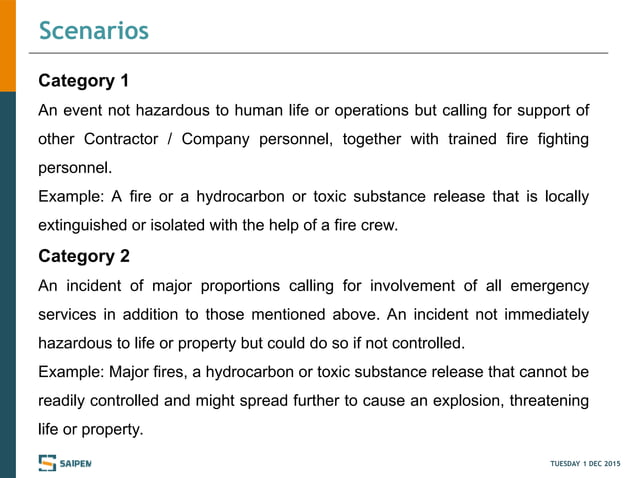 Scenarios

Category 1

An event not hazardous to human life or operations but calling for support of other Contractor / Company personnel, together with trained fire fighting personnel.

Example: A fire or a hydrocarbon or toxic substance release that is locally extinguished or isolated with the help of a fire crew.

Category 2

An incident of major proportions calling for involvement of all emergency services in addition to those mentioned above. An incident not immediately hazardous to life or property but could do so if not controlled.

Example: Major fires, a hydrocarbon or toxic substance release that cannot be readily controlled and might spread further to cause an explosion, threatening life or property.

SAIPEM

TUESDAY 1 DEC 2015